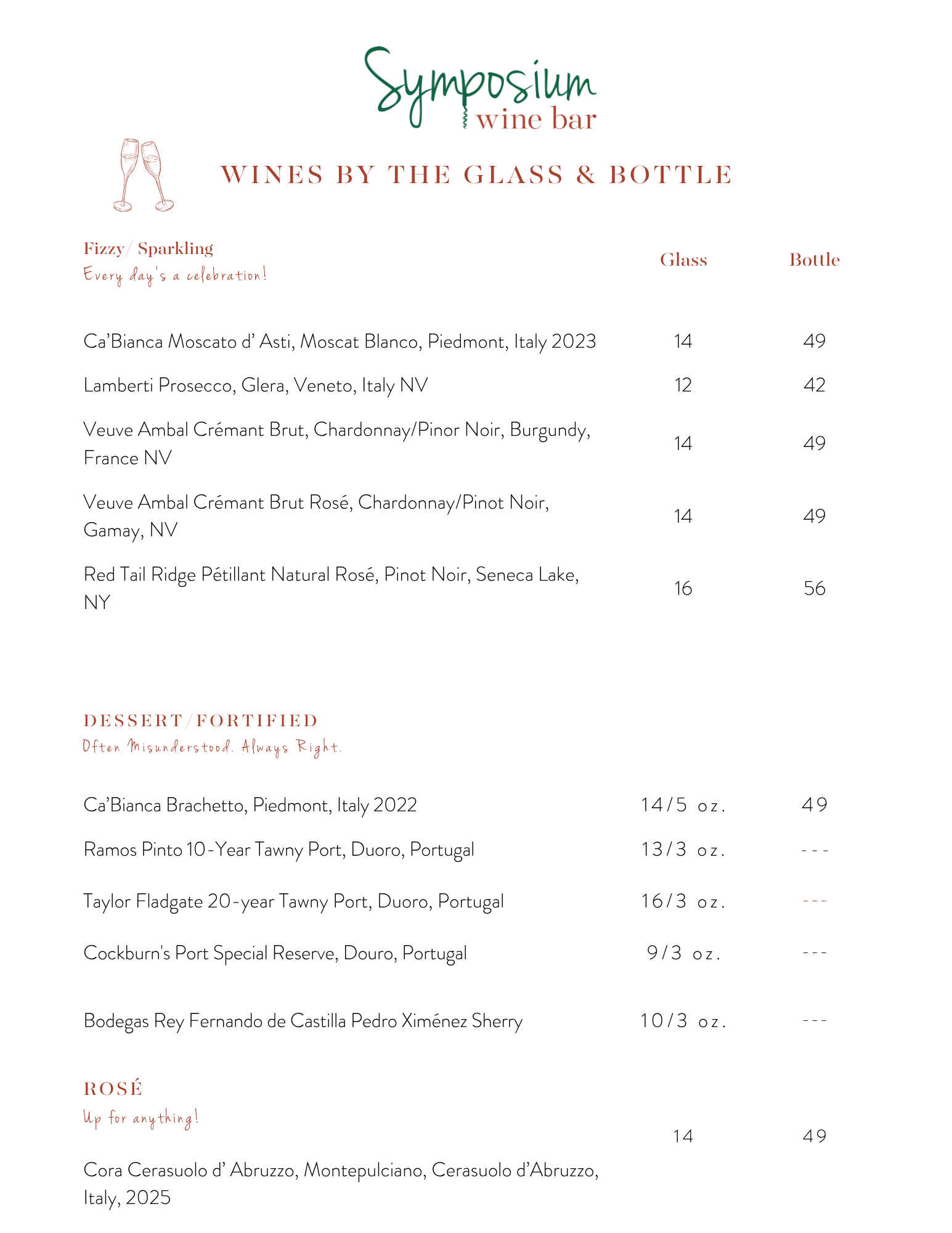 Symposium wine bar

WINES BY THE GLASS & BOTTLE

Fizzy/ Sparkling
Every day's a celebration!

| | Glass | Bottle |
|---|---|---|
| Ca'Bianca Moscato d' Asti, Moscat Blanco, Piedmont, Italy 2023 | 14 | 49 |
| Lamberti Prosecco, Glera, Veneto, Italy NV | 12 | 42 |
| Veuve Ambal Crémant Brut, Chardonnay/Pinor Noir, Burgundy, France NV | 14 | 49 |
| Veuve Ambal Crémant Brut Rosé, Chardonnay/Pinot Noir, Gamay, NV | 14 | 49 |
| Red Tail Ridge Pétillant Natural Rosé, Pinot Noir, Seneca Lake, NY | 16 | 56 |

DESSERT/FORTIFIED
Often Misunderstood. Always Right.

| | | |
|---|---|---|
| Ca'Bianca Brachetto, Piedmont, Italy 2022 | 14/5 oz. | 49 |
| Ramos Pinto 10-Year Tawny Port, Duoro, Portugal | 13/3 oz. | --- |
| Taylor Fladgate 20-year Tawny Port, Duoro, Portugal | 16/3 oz. | --- |
| Cockburn's Port Special Reserve, Douro, Portugal | 9/3 oz. | --- |
| Bodegas Rey Fernando de Castilla Pedro Ximénez Sherry | 10/3 oz. | --- |

ROSÉ
Up for anything!

| | | |
|---|---|---|
| Cora Cerasuolo d' Abruzzo, Montepulciano, Cerasuolo d'Abruzzo, Italy, 2025 | 14 | 49 |